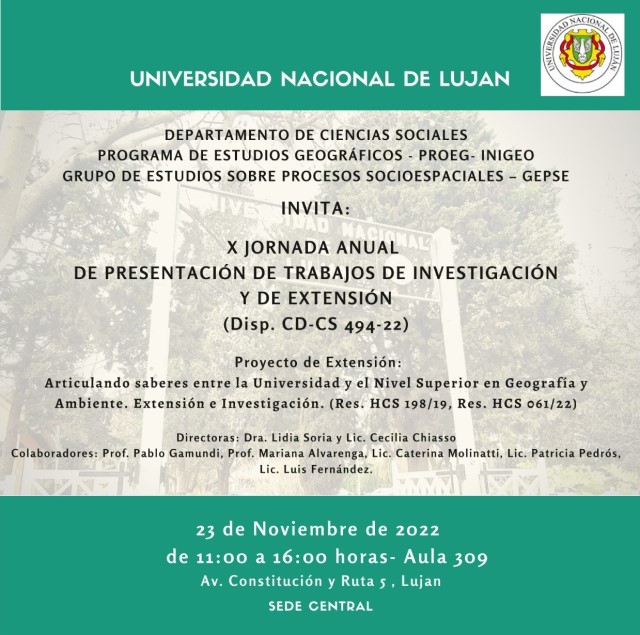 UNIVERSIDAD NACIONAL DE LUJAN

UNIVERSIDAD NACIONAL DE LUJAN

DEPARTAMENTO DE CIENCIAS SOCIALES
PROGRAMA DE ESTUDIOS GEOGRÁFICOS - PROEG- INIGEO
GRUPO DE ESTUDIOS SOBRE PROCESOS SOCIOESPACIALES – GEPSE

INVITA:

X JORNADA ANUAL
DE PRESENTACIÓN DE TRABAJOS DE INVESTIGACIÓN
Y DE EXTENSIÓN
(Disp. CD-CS 494-22)

Proyecto de Extensión:
Articulando saberes entre la Universidad y el Nivel Superior en Geografía y Ambiente. Extensión e Investigación. (Res. HCS 198/19, Res. HCS 061/22)

Directoras: Dra. Lidia Soria y Lic. Cecilia Chiasso
Colaboradores: Prof. Pablo Gamundi, Prof. Mariana Alvarenga, Lic. Caterina Molinatti, Lic. Patricia Pedrós, Lic. Luis Fernández.

23 de Noviembre de 2022
de 11:00 a 16:00 horas- Aula 309
Av. Constitución y Ruta 5 , Lujan
SEDE CENTRAL